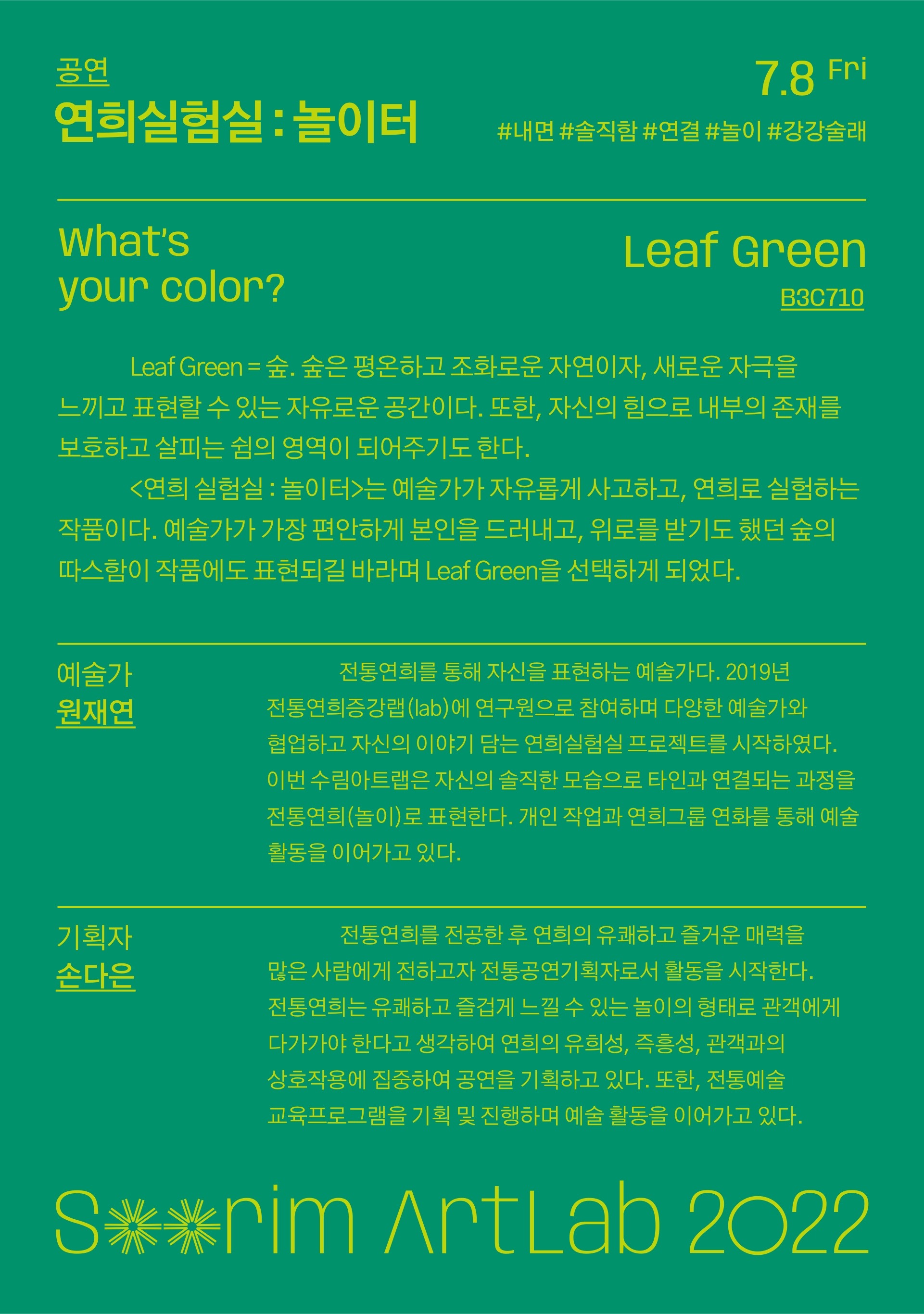 공연
연희실험실 : 놀이터

7.8 Fri
#내면 #솔직함 #연결 #놀이 #강강술래

What's your color?

Leaf Green
B3C710

Leaf Green = 숲. 숲은 평온하고 조화로운 자연이자, 새로운 자극을 느끼고 표현할 수 있는 자유로운 공간이다. 또한, 자신의 힘으로 내부의 존재를 보호하고 살피는 쉼의 영역이 되어주기도 한다.

<연희 실험실 : 놀이터>는 예술가가 자유롭게 사고하고, 연희로 실험하는 작품이다. 예술가가 가장 편안하게 본인을 드러내고, 위로를 받기도 했던 숲의 따스함이 작품에도 표현되길 바라며 Leaf Green을 선택하게 되었다.

예술가
원재연

전통연희를 통해 자신을 표현하는 예술가다. 2019년 전통연희증강랩(lab)에 연구원으로 참여하며 다양한 예술가와 협업하고 자신의 이야기 담는 연희실험실 프로젝트를 시작하였다. 이번 수림아트랩은 자신의 솔직한 모습으로 타인과 연결되는 과정을 전통연희(놀이)로 표현한다. 개인 작업과 연희그룹 연화를 통해 예술 활동을 이어가고 있다.

기획자
손다은

전통연희를 전공한 후 연희의 유쾌하고 즐거운 매력을 많은 사람에게 전하고자 전통공연기획자로서 활동을 시작한다. 전통연희는 유쾌하고 즐겁게 느낄 수 있는 놀이의 형태로 관객에게 다가가야 한다고 생각하여 연희의 유희성, 즉흥성, 관객과의 상호작용에 집중하여 공연을 기획하고 있다. 또한, 전통예술 교육프로그램을 기획 및 진행하며 예술 활동을 이어가고 있다.

Soorim ArtLab 2022